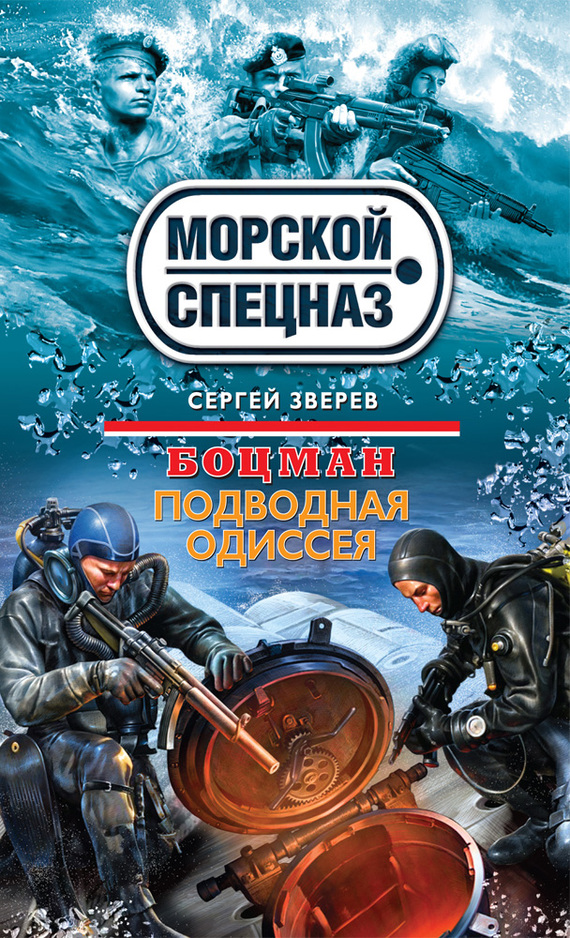 МОРСКОЙ СПЕЦНАЗ

СЕРГЕЙ ЗВЕРЕВ

БОЦМАН

ПОДВОДНАЯ ОДИССЕЯ